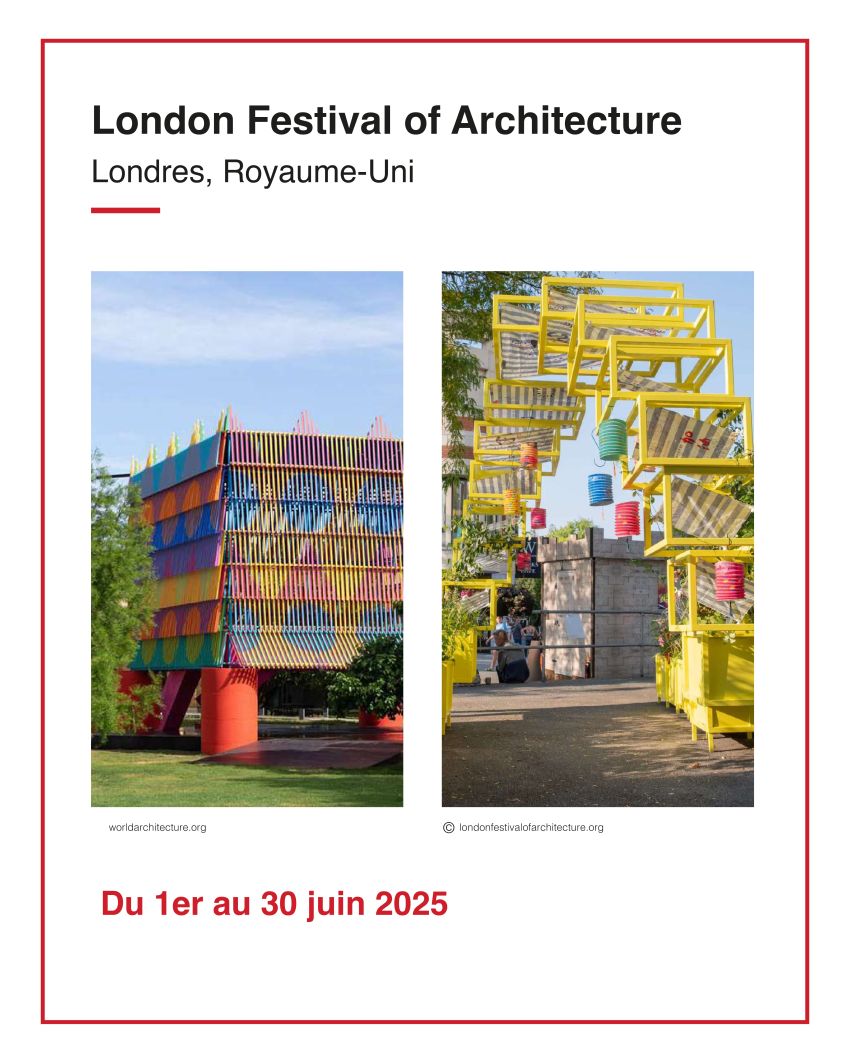 London Festival of Architecture
Londres, Royaume-Uni

worldarchitecture.org

© londonfestivalofarchitecture.org

Du 1er au 30 juin 2025